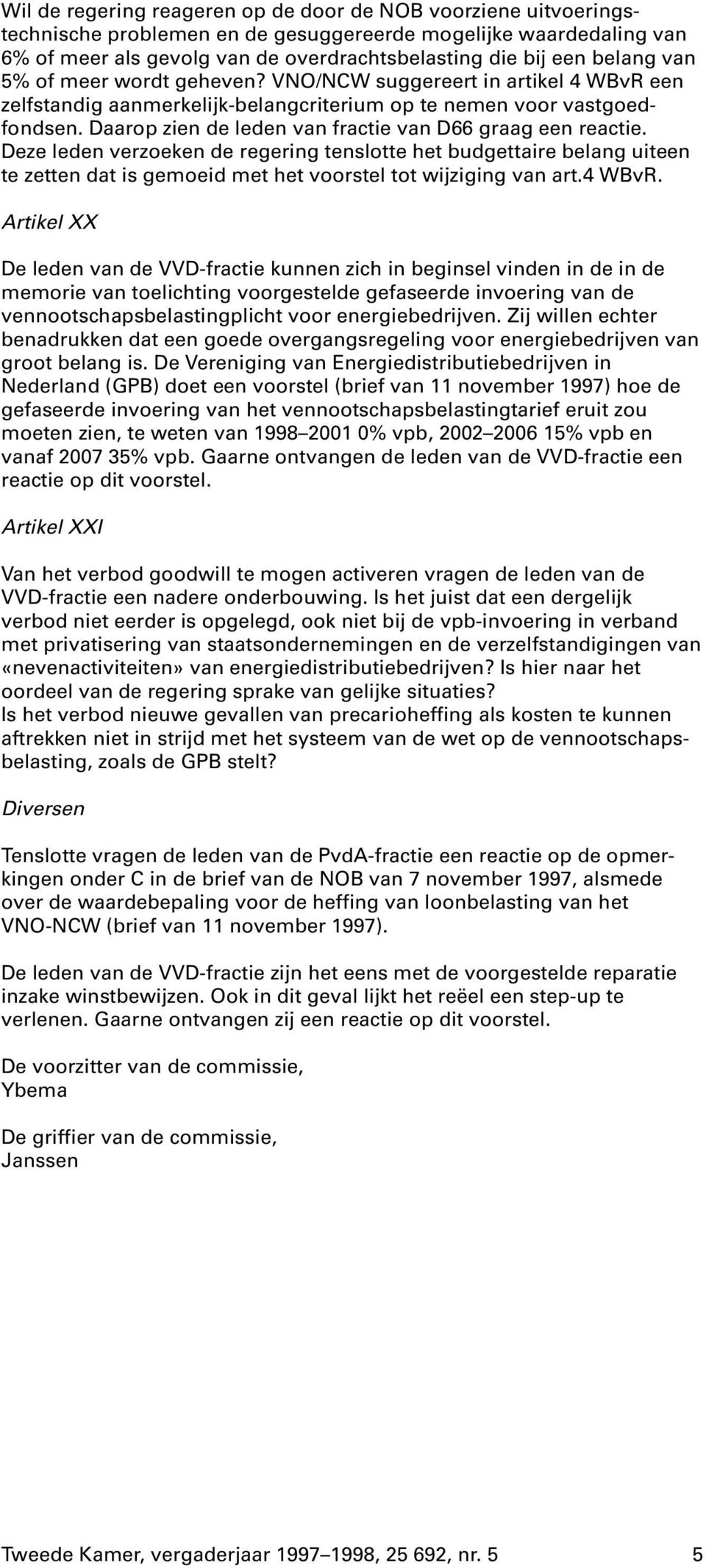 Wil de regering reageren op de door de NOB voorziene uitvoeringstechnische problemen en de gesuggereerde mogelijke waardedaling van 6% of meer als gevolg van de overdrachtsbelasting die bij een belang van 5% of meer wordt geheven? VNO/NCW suggereert in artikel 4 WBvR een zelfstandig aanmerkelijk-belangcriterium op te nemen voor vastgoedfondsen. Daarop zien de leden van fractie van D66 graag een reactie. Deze leden verzoeken de regering tenslotte het budgettaire belang uiteen te zetten dat is gemoeid met het voorstel tot wijziging van art.4 WBvR.

Artikel XX

De leden van de VVD-fractie kunnen zich in beginsel vinden in de in de memorie van toelichting voorgestelde gefaseerde invoering van de vennootschapsbelastingplicht voor energiebedrijven. Zij willen echter benadrukken dat een goede overgangsregeling voor energiebedrijven van groot belang is. De Vereniging van Energiedistributiebedrijven in Nederland (GPB) doet een voorstel (brief van 11 november 1997) hoe de gefaseerde invoering van het vennootschapsbelastingtarief eruit zou moeten zien, te weten van 1998–2001 0% vpb, 2002–2006 15% vpb en vanaf 2007 35% vpb. Gaarne ontvangen de leden van de VVD-fractie een reactie op dit voorstel.

Artikel XXI

Van het verbod goodwill te mogen activeren vragen de leden van de VVD-fractie een nadere onderbouwing. Is het juist dat een dergelijk verbod niet eerder is opgelegd, ook niet bij de vpb-invoering in verband met privatisering van staatsondernemingen en de verzelfstandigingen van «nevenactiviteiten» van energiedistributiebedrijven? Is hier naar het oordeel van de regering sprake van gelijke situaties?
Is het verbod nieuwe gevallen van precarioheffing als kosten te kunnen aftrekken niet in strijd met het systeem van de wet op de vennootschapsbelasting, zoals de GPB stelt?

Diversen

Tenslotte vragen de leden van de PvdA-fractie een reactie op de opmerkingen onder C in de brief van de NOB van 7 november 1997, alsmede over de waardebepaling voor de heffing van loonbelasting van het VNO-NCW (brief van 11 november 1997).

De leden van de VVD-fractie zijn het eens met de voorgestelde reparatie inzake winstbewijzen. Ook in dit geval lijkt het reëel een step-up te verlenen. Gaarne ontvangen zij een reactie op dit voorstel.

De voorzitter van de commissie,
Ybema

De griffier van de commissie,
Janssen

Tweede Kamer, vergaderjaar 1997–1998, 25 692, nr. 5 5